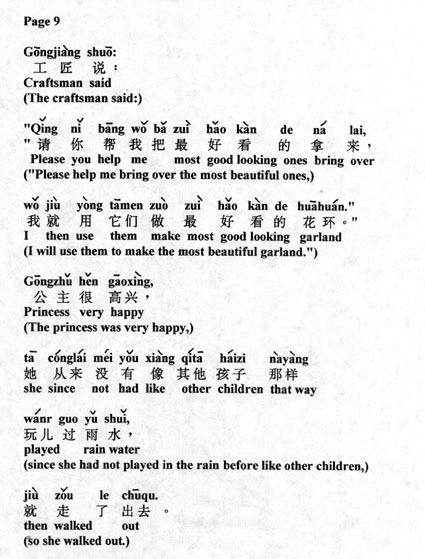 Page 9

Gōngjiàng shuō:
工 匠 说：
Craftsman said
(The craftsman said:)

"Qǐng nǐ bāng wǒ bǎ zuì hǎo kàn de ná lai,
"请 你 帮 我 把 最 好 看 的 拿 来，
Please you help me most good looking ones bring over
("Please help me bring over the most beautiful ones,)

wǒ jiù yòng tāmen zuò zuì hǎo kàn de huāhuán."
我 就 用 它们 做 最 好 看 的 花环。"
I then use them make most good looking garland
(I will use them to make the most beautiful garland.")

Gōngzhǔ hěn gāoxìng,
公 主 很 高兴，
Princess very happy
(The princess was very happy,)

tā cónglái méi yǒu xiàng qítā háizi nàyàng
她 从来 没 有 像 其他 孩子 那样
she since not had like other children that way

wánr guo yǔ shuǐ,
玩儿 过 雨 水，
played rain water
(since she had not played in the rain before like other children,)

jiù zǒu le chūqu.
就 走 了 出去。
then walked out
(so she walked out.)